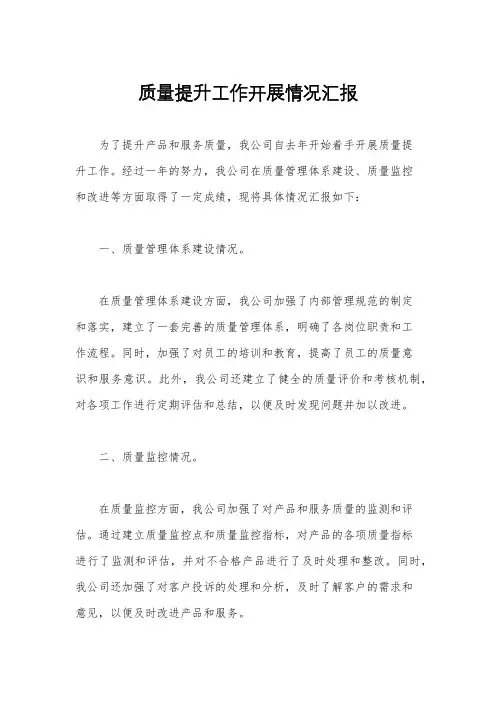 质量提升工作开展情况汇报

为了提升产品和服务质量，我公司自去年开始着手开展质量提升工作。经过一年的努力，我公司在质量管理体系建设、质量监控和改进等方面取得了一定成绩，现将具体情况汇报如下：

一、质量管理体系建设情况。

在质量管理体系建设方面，我公司加强了内部管理规范的制定和落实，建立了一套完善的质量管理体系，明确了各岗位职责和工作流程。同时，加强了对员工的培训和教育，提高了员工的质量意识和服务意识。此外，我公司还建立了健全的质量评价和考核机制，对各项工作进行定期评估和总结，以便及时发现问题并加以改进。

二、质量监控情况。

在质量监控方面，我公司加强了对产品和服务质量的监测和评估。通过建立质量监控点和质量监控指标，对产品的各项质量指标进行了监测和评估，并对不合格产品进行了及时处理和整改。同时，我公司还加强了对客户投诉的处理和分析，及时了解客户的需求和意见，以便及时改进产品和服务。